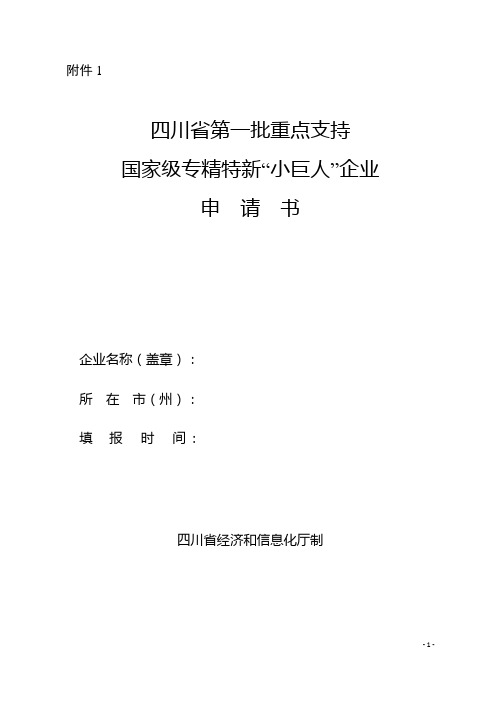 附件 1

四川省第一批重点支持
国家级专精特新“小巨人”企业
申 请 书

企业名称（盖章）：

所 在 市（州）：

填 报 时 间：

四川省经济和信息化厅制

- 1 -